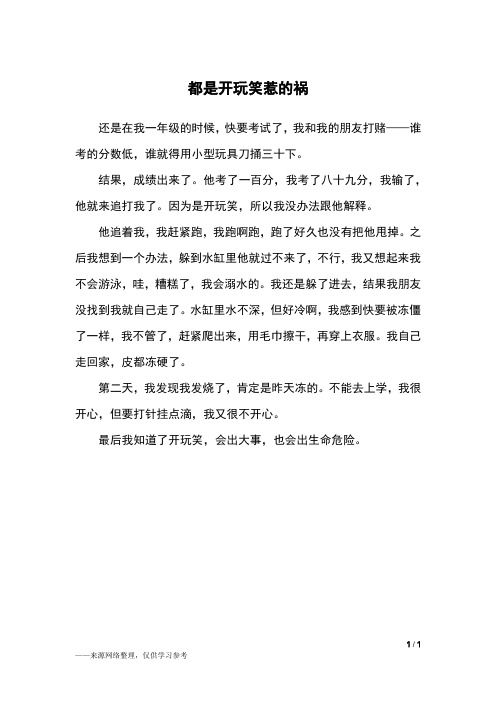 都是开玩笑惹的祸

还是在我一年级的时候，快要考试了，我和我的朋友打赌——谁考的分数低，谁就得用小型玩具刀捅三十下。

结果，成绩出来了。他考了一百分，我考了八十九分，我输了，他就来追打我了。因为是开玩笑，所以我没办法跟他解释。

他追着我，我赶紧跑，我跑啊跑，跑了好久也没有把他甩掉。之后我想到一个办法，躲到水缸里他就过不来了，不行，我又想起来我不会游泳，哇，糟糕了，我会溺水的。我还是躲了进去，结果我朋友没找到我就自己走了。水缸里水不深，但好冷啊，我感到快要被冻僵了一样，我不管了，赶紧爬出来，用毛巾擦干，再穿上衣服。我自己走回家，皮都冻硬了。

第二天，我发现我发烧了，肯定是昨天冻的。不能去上学，我很开心，但要打针挂点滴，我又很不开心。

最后我知道了开玩笑，会出大事，也会出生命危险。

1 / 1

——来源网络整理，仅供学习参考